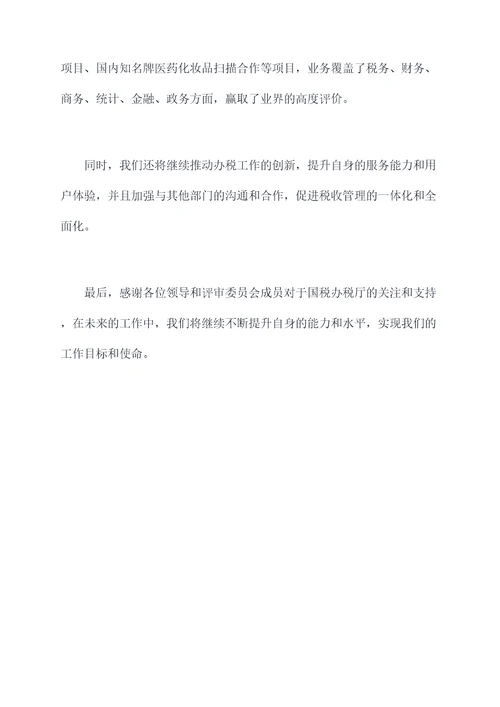 项目、国内知名牌医药化妆品扫描合作等项目，业务覆盖了税务、财务、商务、统计、金融、政务方面，赢取了业界的高度评价。

同时，我们还将继续推动办税工作的创新，提升自身的服务能力和用户体验，并且加强与其他部门的沟通和合作，促进税收管理的一体化和全面化。

最后，感谢各位领导和评审委员会成员对于国税办税厅的关注和支持，在未来的工作中，我们将继续不断提升自身的能力和水平，实现我们的工作目标和使命。